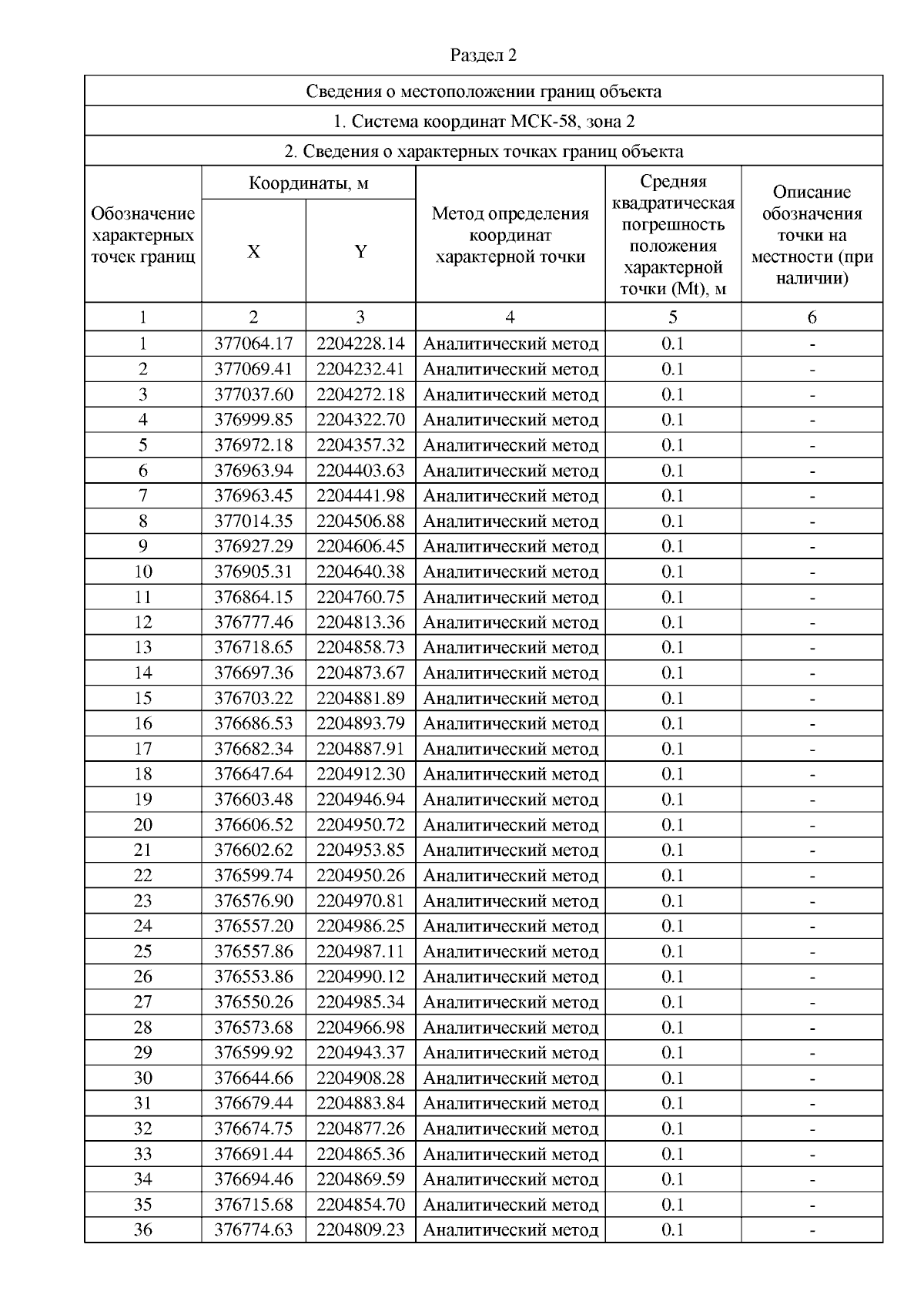 Раздел 2

Сведения о местоположении границ объекта

1. Система координат МСК-58, зона 2

2. Сведения о характерных точках границ объекта

| Обозначение характерных точек границ | Координаты, м X | Координаты, м Y | Метод определения координат характерной точки | Средняя квадратическая погрешность положения характерной точки (Mt), м | Описание обозначения точки на местности (при наличии) |
|---|---|---|---|---|---|
| 1 | 2 | 3 | 4 | 5 | 6 |
| 1 | 377064.17 | 2204228.14 | Аналитический метод | 0.1 | - |
| 2 | 377069.41 | 2204232.41 | Аналитический метод | 0.1 | - |
| 3 | 377037.60 | 2204272.18 | Аналитический метод | 0.1 | - |
| 4 | 376999.85 | 2204322.70 | Аналитический метод | 0.1 | - |
| 5 | 376972.18 | 2204357.32 | Аналитический метод | 0.1 | - |
| 6 | 376963.94 | 2204403.63 | Аналитический метод | 0.1 | - |
| 7 | 376963.45 | 2204441.98 | Аналитический метод | 0.1 | - |
| 8 | 377014.35 | 2204506.88 | Аналитический метод | 0.1 | - |
| 9 | 376927.29 | 2204606.45 | Аналитический метод | 0.1 | - |
| 10 | 376905.31 | 2204640.38 | Аналитический метод | 0.1 | - |
| 11 | 376864.15 | 2204760.75 | Аналитический метод | 0.1 | - |
| 12 | 376777.46 | 2204813.36 | Аналитический метод | 0.1 | - |
| 13 | 376718.65 | 2204858.73 | Аналитический метод | 0.1 | - |
| 14 | 376697.36 | 2204873.67 | Аналитический метод | 0.1 | - |
| 15 | 376703.22 | 2204881.89 | Аналитический метод | 0.1 | - |
| 16 | 376686.53 | 2204893.79 | Аналитический метод | 0.1 | - |
| 17 | 376682.34 | 2204887.91 | Аналитический метод | 0.1 | - |
| 18 | 376647.64 | 2204912.30 | Аналитический метод | 0.1 | - |
| 19 | 376603.48 | 2204946.94 | Аналитический метод | 0.1 | - |
| 20 | 376606.52 | 2204950.72 | Аналитический метод | 0.1 | - |
| 21 | 376602.62 | 2204953.85 | Аналитический метод | 0.1 | - |
| 22 | 376599.74 | 2204950.26 | Аналитический метод | 0.1 | - |
| 23 | 376576.90 | 2204970.81 | Аналитический метод | 0.1 | - |
| 24 | 376557.20 | 2204986.25 | Аналитический метод | 0.1 | - |
| 25 | 376557.86 | 2204987.11 | Аналитический метод | 0.1 | - |
| 26 | 376553.86 | 2204990.12 | Аналитический метод | 0.1 | - |
| 27 | 376550.26 | 2204985.34 | Аналитический метод | 0.1 | - |
| 28 | 376573.68 | 2204966.98 | Аналитический метод | 0.1 | - |
| 29 | 376599.92 | 2204943.37 | Аналитический метод | 0.1 | - |
| 30 | 376644.66 | 2204908.28 | Аналитический метод | 0.1 | - |
| 31 | 376679.44 | 2204883.84 | Аналитический метод | 0.1 | - |
| 32 | 376674.75 | 2204877.26 | Аналитический метод | 0.1 | - |
| 33 | 376691.44 | 2204865.36 | Аналитический метод | 0.1 | - |
| 34 | 376694.46 | 2204869.59 | Аналитический метод | 0.1 | - |
| 35 | 376715.68 | 2204854.70 | Аналитический метод | 0.1 | - |
| 36 | 376774.63 | 2204809.23 | Аналитический метод | 0.1 | - |